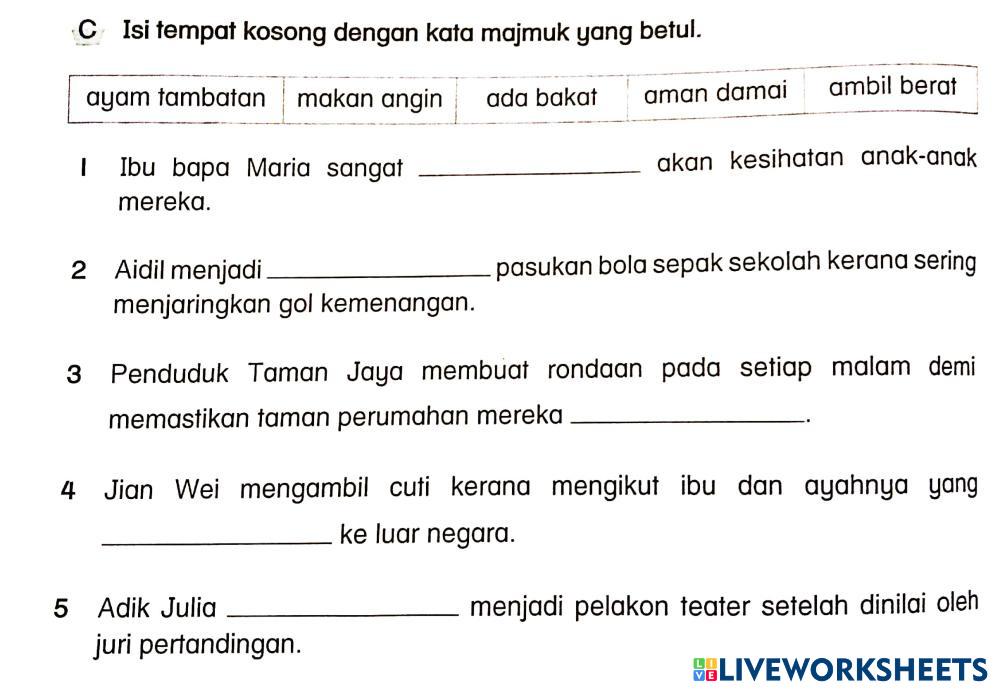 C Isi tempat kosong dengan kata majmuk yang betul.

| ayam tambatan | makan angin | ada bakat | aman damai | ambil berat |
|---|---|---|---|---|

1 Ibu bapa Maria sangat ____ akan kesihatan anak-anak mereka.

2 Aidil menjadi ____ pasukan bola sepak sekolah kerana sering menjaringkan gol kemenangan.

3 Penduduk Taman Jaya membuat rondaan pada setiap malam demi memastikan taman perumahan mereka ____.

4 Jian Wei mengambil cuti kerana mengikut ibu dan ayahnya yang ____ ke luar negara.

5 Adik Julia ____ menjadi pelakon teater setelah dinilai oleh juri pertandingan.

LIVEWORKSHEETS